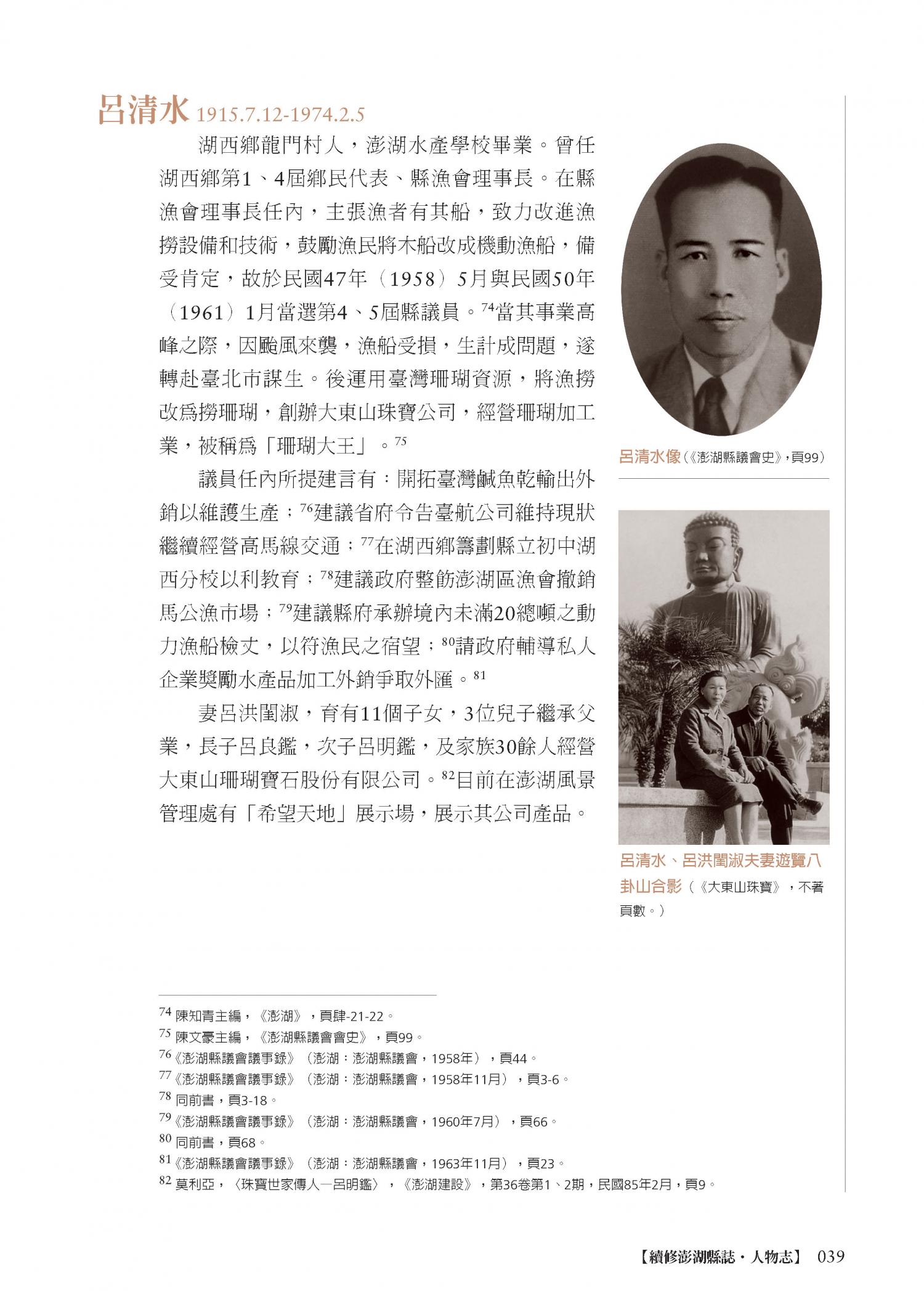 呂清水 1915.7.12-1974.2.5

湖西鄉龍門村人，澎湖水產學校畢業。曾任湖西鄉第1、4屆鄉民代表、縣漁會理事長。在縣漁會理事長任內，主張漁者有其船，致力改進漁撈設備和技術，鼓勵漁民將木船改成機動漁船，備受肯定，故於民國47年（1958）5月與民國50年（1961）1月當選第4、5屆縣議員。$^{74}$當其事業高峰之際，因颱風來襲，漁船受損，生計成問題，遂轉赴臺北市謀生。後運用臺灣珊瑚資源，將漁撈改爲撈珊瑚，創辦大東山珠寶公司，經營珊瑚加工業，被稱爲「珊瑚大王」。$^{75}$

議員任內所提建言有：開拓臺灣鹹魚乾輸出外銷以維護生產；$^{76}$建議省府令告臺航公司維持現狀繼續經營高馬線交通；$^{77}$在湖西鄉籌劃縣立初中湖西分校以利教育；$^{78}$建議政府整飭澎湖區漁會撤銷馬公漁市場；$^{79}$建議縣府承辦境內未滿20總噸之動力漁船檢丈，以符漁民之宿望；$^{80}$請政府輔導私人企業獎勵水產品加工外銷爭取外匯。$^{81}$

妻呂洪閨淑，育有11個子女，3位兒子繼承父業，長子呂良鑑，次子呂明鑑，及家族30餘人經營大東山珊瑚寶石股份有限公司。$^{82}$目前在澎湖風景管理處有「希望天地」展示場，展示其公司產品。

呂清水像（《澎湖縣議會史》，頁99）

呂清水、呂洪閨淑夫妻遊覽八卦山合影（《大東山珠寶》，不著頁數。）

$^{74}$ 陳知青主編，《澎湖》，頁肆-21-22。
$^{75}$ 陳文豪主編，《澎湖縣議會會史》，頁99。
$^{76}$《澎湖縣議會議事錄》（澎湖：澎湖縣議會，1958年），頁44。
$^{77}$《澎湖縣議會議事錄》（澎湖：澎湖縣議會，1958年11月），頁3-6。
$^{78}$ 同前書，頁3-18。
$^{79}$《澎湖縣議會議事錄》（澎湖：澎湖縣議會，1960年7月），頁66。
$^{80}$ 同前書，頁68。
$^{81}$《澎湖縣議會議事錄》（澎湖：澎湖縣議會，1963年11月），頁23。
$^{82}$ 莫利亞，〈珠寶世家傳人—呂明鑑〉，《澎湖建設》，第36卷第1、2期，民國85年2月，頁9。

【續修澎湖縣誌・人物志】 039